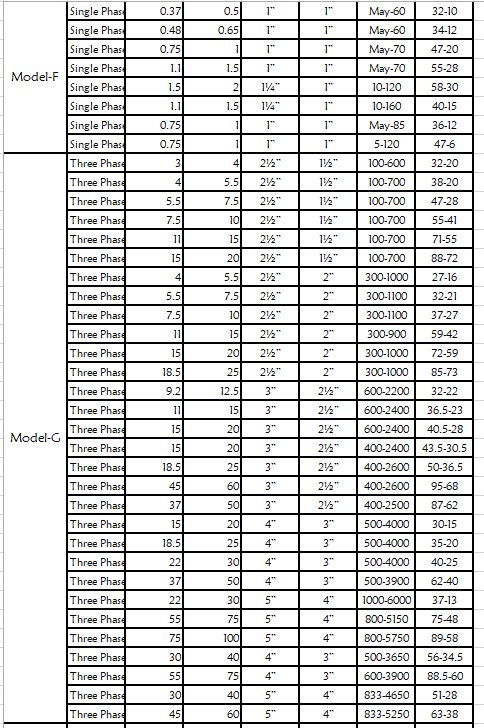 | | | | | | | | |
|---|---|---|---|---|---|---|---|
| Model-F | Single Phas | 0.37 | 0.5 | 1" | 1" | May-60 | 32-10 |
| | Single Phas | 0.48 | 0.65 | 1" | 1" | May-60 | 34-12 |
| | Single Phas | 0.75 | 1 | 1" | 1" | May-70 | 47-20 |
| | Single Phas | 1.1 | 1.5 | 1" | 1" | May-70 | 55-28 |
| | Single Phas | 1.5 | 2 | 1¼" | 1" | 10-120 | 58-30 |
| | Single Phas | 1.1 | 1.5 | 1¼" | 1" | 10-160 | 40-15 |
| | Single Phas | 0.75 | 1 | 1" | 1" | May-85 | 36-12 |
| | Single Phas | 0.75 | 1 | 1" | 1" | 5-120 | 47-6 |
| Model-G | Three Phas | 3 | 4 | 2½" | 1½" | 100-600 | 32-20 |
| | Three Phas | 4 | 5.5 | 2½" | 1½" | 100-700 | 38-20 |
| | Three Phas | 5.5 | 7.5 | 2½" | 1½" | 100-700 | 47-28 |
| | Three Phas | 7.5 | 10 | 2½" | 1½" | 100-700 | 55-41 |
| | Three Phas | 11 | 15 | 2½" | 1½" | 100-700 | 71-55 |
| | Three Phas | 15 | 20 | 2½" | 1½" | 100-700 | 88-72 |
| | Three Phas | 4 | 5.5 | 2½" | 2" | 300-1000 | 27-16 |
| | Three Phas | 5.5 | 7.5 | 2½" | 2" | 300-1100 | 32-21 |
| | Three Phas | 7.5 | 10 | 2½" | 2" | 300-1100 | 37-27 |
| | Three Phas | 11 | 15 | 2½" | 2" | 300-900 | 59-42 |
| | Three Phas | 15 | 20 | 2½" | 2" | 300-1000 | 72-59 |
| | Three Phas | 18.5 | 25 | 2½" | 2" | 300-1000 | 85-73 |
| | Three Phas | 9.2 | 12.5 | 3" | 2½" | 600-2200 | 32-22 |
| | Three Phas | 11 | 15 | 3" | 2½" | 600-2400 | 36.5-23 |
| | Three Phas | 15 | 20 | 3" | 2½" | 600-2400 | 40.5-28 |
| | Three Phas | 15 | 20 | 3" | 2½" | 400-2400 | 43.5-30.5 |
| | Three Phas | 18.5 | 25 | 3" | 2½" | 400-2600 | 50-36.5 |
| | Three Phas | 45 | 60 | 3" | 2½" | 400-2600 | 95-68 |
| | Three Phas | 37 | 50 | 3" | 2½" | 400-2500 | 87-62 |
| | Three Phas | 15 | 20 | 4" | 3" | 500-4000 | 30-15 |
| | Three Phas | 18.5 | 25 | 4" | 3" | 500-4000 | 35-20 |
| | Three Phas | 22 | 30 | 4" | 3" | 500-4000 | 40-25 |
| | Three Phas | 37 | 50 | 4" | 3" | 500-3900 | 62-40 |
| | Three Phas | 22 | 30 | 5" | 4" | 1000-6000 | 37-13 |
| | Three Phas | 55 | 75 | 5" | 4" | 800-5150 | 75-48 |
| | Three Phas | 75 | 100 | 5" | 4" | 800-5750 | 89-58 |
| | Three Phas | 30 | 40 | 4" | 3" | 500-3650 | 56-34.5 |
| | Three Phas | 55 | 75 | 4" | 3" | 600-3900 | 88.5-60 |
| | Three Phas | 30 | 40 | 5" | 4" | 833-4650 | 51-28 |
| | Three Phas | 45 | 60 | 5" | 4" | 833-5250 | 63-38 |